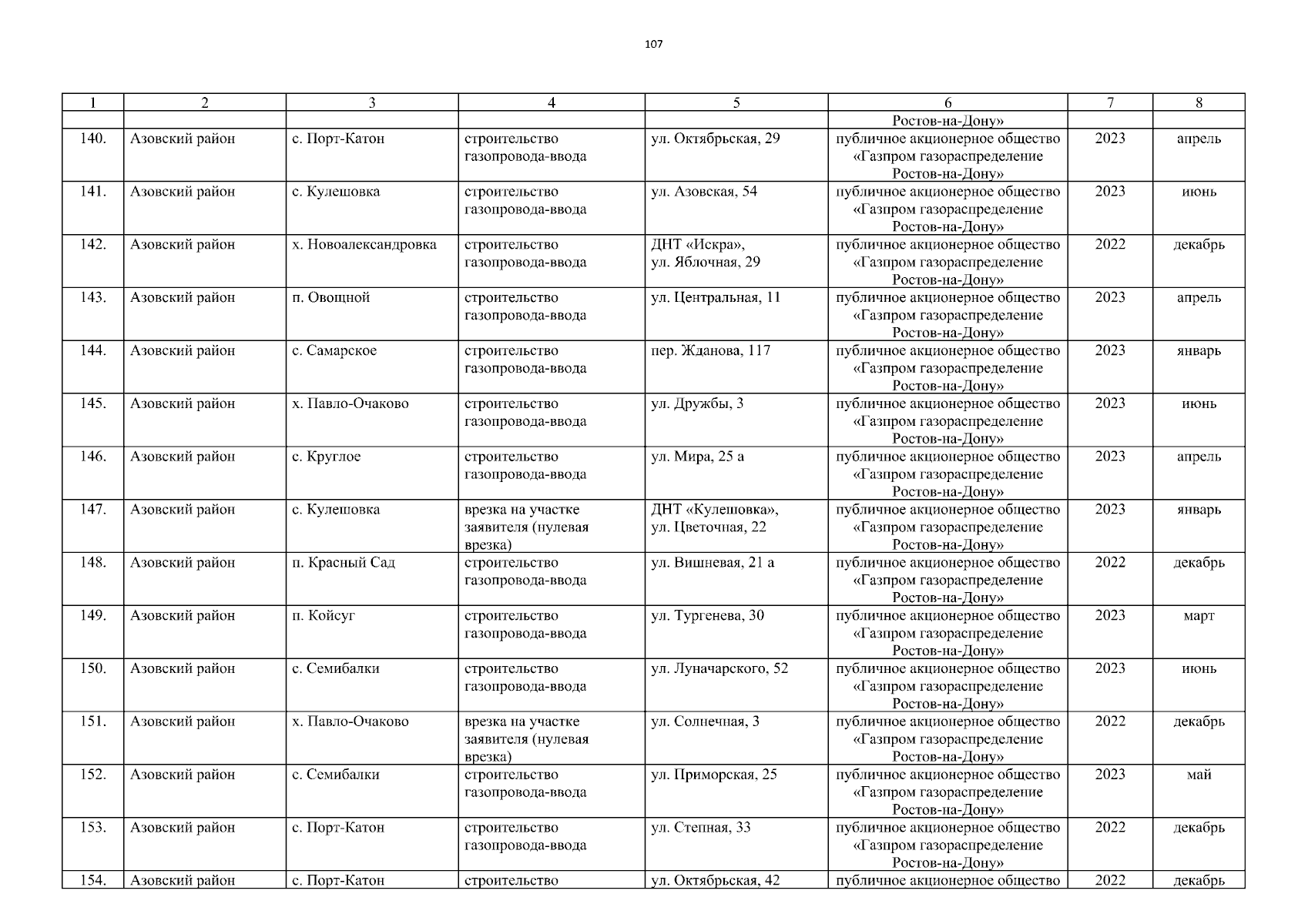 107

| 1 | 2 | 3 | 4 | 5 | 6 | 7 | 8 |
|---|---|---|---|---|---|---|---|
| | | | | | Ростов-на-Дону» | | |
| 140. | Азовский район | с. Порт-Катон | строительство газопровода-ввода | ул. Октябрьская, 29 | публичное акционерное общество «Газпром газораспределение Ростов-на-Дону» | 2023 | апрель |
| 141. | Азовский район | с. Кулешовка | строительство газопровода-ввода | ул. Азовская, 54 | публичное акционерное общество «Газпром газораспределение Ростов-на-Дону» | 2023 | июнь |
| 142. | Азовский район | х. Новоалександровка | строительство газопровода-ввода | ДНТ «Искра», ул. Яблочная, 29 | публичное акционерное общество «Газпром газораспределение Ростов-на-Дону» | 2022 | декабрь |
| 143. | Азовский район | п. Овощной | строительство газопровода-ввода | ул. Центральная, 11 | публичное акционерное общество «Газпром газораспределение Ростов-на-Дону» | 2023 | апрель |
| 144. | Азовский район | с. Самарское | строительство газопровода-ввода | пер. Жданова, 117 | публичное акционерное общество «Газпром газораспределение Ростов-на-Дону» | 2023 | январь |
| 145. | Азовский район | х. Павло-Очаково | строительство газопровода-ввода | ул. Дружбы, 3 | публичное акционерное общество «Газпром газораспределение Ростов-на-Дону» | 2023 | июнь |
| 146. | Азовский район | с. Круглое | строительство газопровода-ввода | ул. Мира, 25 а | публичное акционерное общество «Газпром газораспределение Ростов-на-Дону» | 2023 | апрель |
| 147. | Азовский район | с. Кулешовка | врезка на участке заявителя (нулевая врезка) | ДНТ «Кулешовка», ул. Цветочная, 22 | публичное акционерное общество «Газпром газораспределение Ростов-на-Дону» | 2023 | январь |
| 148. | Азовский район | п. Красный Сад | строительство газопровода-ввода | ул. Вишневая, 21 а | публичное акционерное общество «Газпром газораспределение Ростов-на-Дону» | 2022 | декабрь |
| 149. | Азовский район | п. Койсуг | строительство газопровода-ввода | ул. Тургенева, 30 | публичное акционерное общество «Газпром газораспределение Ростов-на-Дону» | 2023 | март |
| 150. | Азовский район | с. Семибалки | строительство газопровода-ввода | ул. Луначарского, 52 | публичное акционерное общество «Газпром газораспределение Ростов-на-Дону» | 2023 | июнь |
| 151. | Азовский район | х. Павло-Очаково | врезка на участке заявителя (нулевая врезка) | ул. Солнечная, 3 | публичное акционерное общество «Газпром газораспределение Ростов-на-Дону» | 2022 | декабрь |
| 152. | Азовский район | с. Семибалки | строительство газопровода-ввода | ул. Приморская, 25 | публичное акционерное общество «Газпром газораспределение Ростов-на-Дону» | 2023 | май |
| 153. | Азовский район | с. Порт-Катон | строительство газопровода-ввода | ул. Степная, 33 | публичное акционерное общество «Газпром газораспределение Ростов-на-Дону» | 2022 | декабрь |
| 154. | Азовский район | с. Порт-Катон | строительство | ул. Октябрьская, 42 | публичное акционерное общество | 2022 | декабрь |